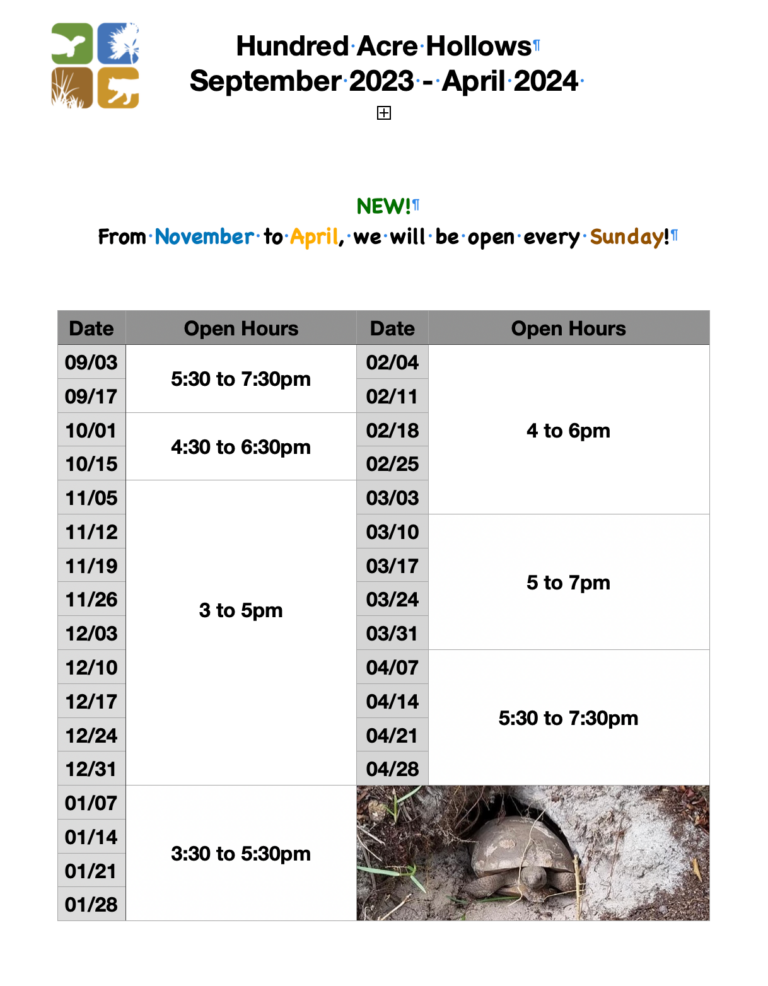 Hundred Acre Hollows
September 2023 - April 2024

NEW!
From November to April, we will be open every Sunday!

| Date | Open Hours | Date | Open Hours |
|---|---|---|---|
| 09/03 | 5:30 to 7:30pm | 02/04 | 4 to 6pm |
| 09/17 | 5:30 to 7:30pm | 02/11 | 4 to 6pm |
| 10/01 | 4:30 to 6:30pm | 02/18 | 4 to 6pm |
| 10/15 | 4:30 to 6:30pm | 02/25 | 4 to 6pm |
| 11/05 | 3 to 5pm | 03/03 | 4 to 6pm |
| 11/12 | 3 to 5pm | 03/10 | 5 to 7pm |
| 11/19 | 3 to 5pm | 03/17 | 5 to 7pm |
| 11/26 | 3 to 5pm | 03/24 | 5 to 7pm |
| 12/03 | 3 to 5pm | 03/31 | 5 to 7pm |
| 12/10 | 3 to 5pm | 04/07 | 5:30 to 7:30pm |
| 12/17 | 3 to 5pm | 04/14 | 5:30 to 7:30pm |
| 12/24 | 3 to 5pm | 04/21 | 5:30 to 7:30pm |
| 12/31 | 3 to 5pm | 04/28 | 5:30 to 7:30pm |
| 01/07 | 3:30 to 5:30pm | | |
| 01/14 | 3:30 to 5:30pm | | |
| 01/21 | 3:30 to 5:30pm | | |
| 01/28 | 3:30 to 5:30pm | | |